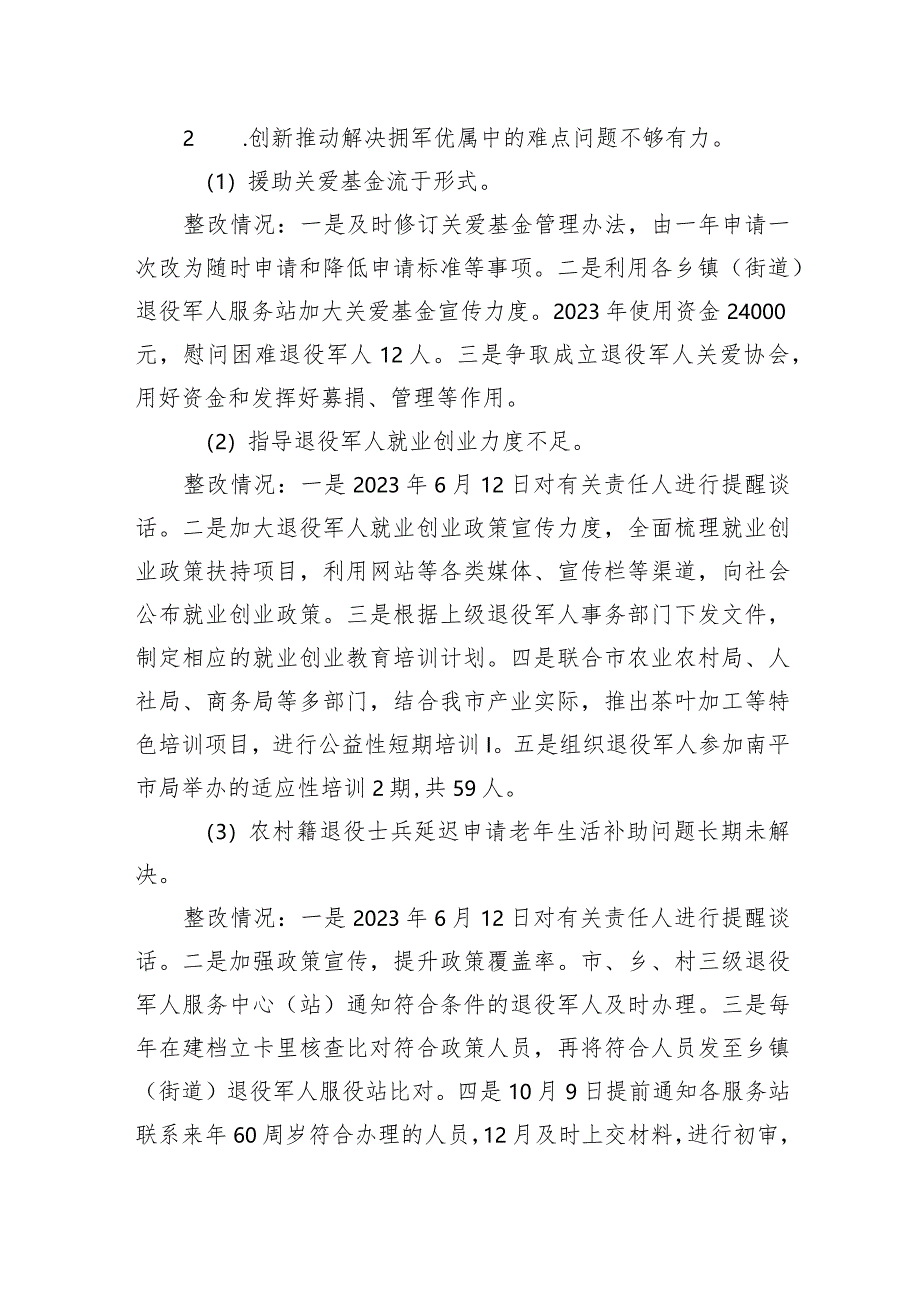 2　.创新推动解决拥军优属中的难点问题不够有力。

(1) 援助关爱基金流于形式。

整改情况：一是及时修订关爱基金管理办法，由一年申请一次改为随时申请和降低申请标准等事项。二是利用各乡镇（街道）退役军人服务站加大关爱基金宣传力度。2023年使用资金24000元，慰问困难退役军人12人。三是争取成立退役军人关爱协会，用好资金和发挥好募捐、管理等作用。

(2) 指导退役军人就业创业力度不足。

整改情况：一是2023年6月12日对有关责任人进行提醒谈话。二是加大退役军人就业创业政策宣传力度，全面梳理就业创业政策扶持项目，利用网站等各类媒体、宣传栏等渠道，向社会公布就业创业政策。三是根据上级退役军人事务部门下发文件，制定相应的就业创业教育培训计划。四是联合市农业农村局、人社局、商务局等多部门，结合我市产业实际，推出茶叶加工等特色培训项目，进行公益性短期培训I。五是组织退役军人参加南平市局举办的适应性培训2期，共59人。

(3) 农村籍退役士兵延迟申请老年生活补助问题长期未解决。

整改情况：一是2023年6月12日对有关责任人进行提醒谈话。二是加强政策宣传，提升政策覆盖率。市、乡、村三级退役军人服务中心（站）通知符合条件的退役军人及时办理。三是每年在建档立卡里核查比对符合政策人员，再将符合人员发至乡镇（街道）退役军人服役站比对。四是10月9日提前通知各服务站联系来年60周岁符合办理的人员，12月及时上交材料，进行初审，